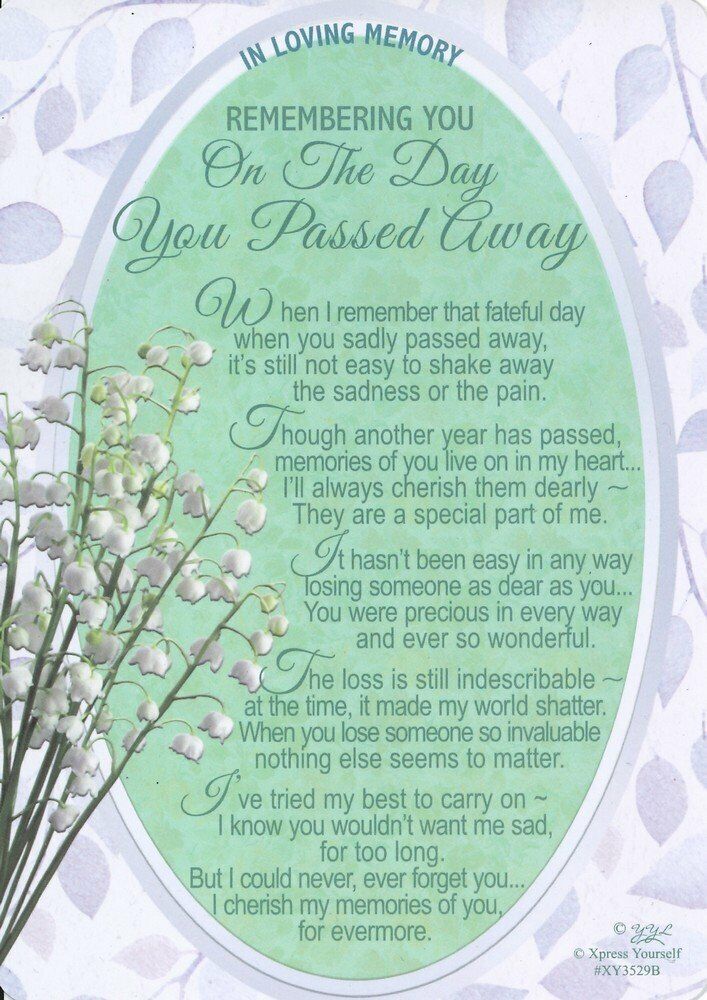 IN LOVING MEMORY

REMEMBERING YOU
On The Day
You Passed Away

When I remember that fateful day
when you sadly passed away,
it's still not easy to shake away
the sadness or the pain.

Though another year has passed,
memories of you live on in my heart...
I'll always cherish them dearly ~
They are a special part of me.

It hasn't been easy in any way
losing someone as dear as you...
You were precious in every way
and ever so wonderful.

The loss is still indescribable ~
at the time, it made my world shatter.
When you lose someone so invaluable
nothing else seems to matter.

I've tried my best to carry on ~
I know you wouldn't want me sad,
for too long.
But I could never, ever forget you...
I cherish my memories of you,
for evermore.

© YYL
© Xpress Yourself
#XY3529B